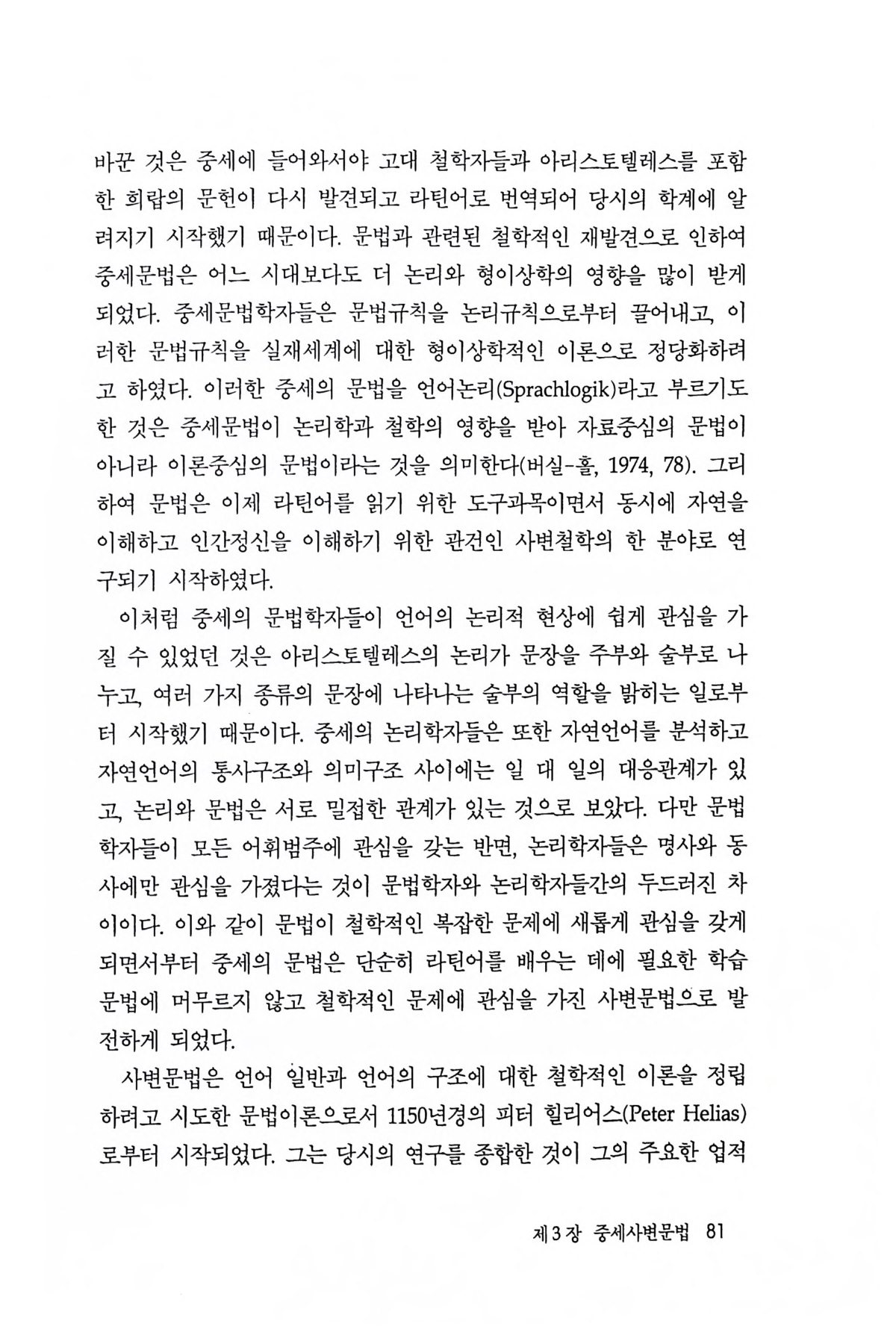 바꾼 것은 중세에 들어와서야 고대 철학자들과 아리스토텔레스를 포함한 희랍의 문헌이 다시 발견되고 라틴어로 번역되어 당시의 학계에 알려지기 시작했기 때문이다. 문법과 관련된 철학적인 재발견으로 인하여 중세문법은 어느 시대보다도 더 논리와 형이상학의 영향을 많이 받게 되었다. 중세문법학자들은 문법규칙을 논리규칙으로부터 끌어내고, 이러한 문법규칙을 실재세계에 대한 형이상학적인 이론으로 정당화하려고 하였다. 이러한 중세의 문법을 언어논리(Sprachlogik)라고 부르기도 한 것은 중세문법이 논리학과 철학의 영향을 받아 자료중심의 문법이 아니라 이론중심의 문법이라는 것을 의미한다(버실-홀, 1974, 78). 그리하여 문법은 이제 라틴어를 읽기 위한 도구과목이면서 동시에 자연을 이해하고 인간정신을 이해하기 위한 관건인 사변철학의 한 분야로 연구되기 시작하였다.

이처럼 중세의 문법학자들이 언어의 논리적 현상에 쉽게 관심을 가질 수 있었던 것은 아리스토텔레스의 논리가 문장을 주부와 술부로 나누고, 여러 가지 종류의 문장에 나타나는 술부의 역할을 밝히는 일로부터 시작했기 때문이다. 중세의 논리학자들은 또한 자연언어를 분석하고 자연언어의 통사구조와 의미구조 사이에는 일 대 일의 대응관계가 있고, 논리와 문법은 서로 밀접한 관계가 있는 것으로 보았다. 다만 문법학자들이 모든 어휘범주에 관심을 갖는 반면, 논리학자들은 명사와 동사에만 관심을 가졌다는 것이 문법학자와 논리학자들간의 두드러진 차이이다. 이와 같이 문법이 철학적인 복잡한 문제에 새롭게 관심을 갖게 되면서부터 중세의 문법은 단순히 라틴어를 배우는 데에 필요한 학습문법에 머무르지 않고 철학적인 문제에 관심을 가진 사변문법으로 발전하게 되었다.

사변문법은 언어 일반과 언어의 구조에 대한 철학적인 이론을 정립하려고 시도한 문법이론으로서 1150년경의 피터 힐리어스(Peter Helias)로부터 시작되었다. 그는 당시의 연구를 종합한 것이 그의 주요한 업적

제3장 중세사변문법 81